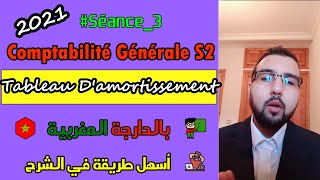 2021

#Séance_3

Comptabilité Générale S2

Tableau D'amortissement

بالدارجة المغربية

أسهل طريقة في الشرح